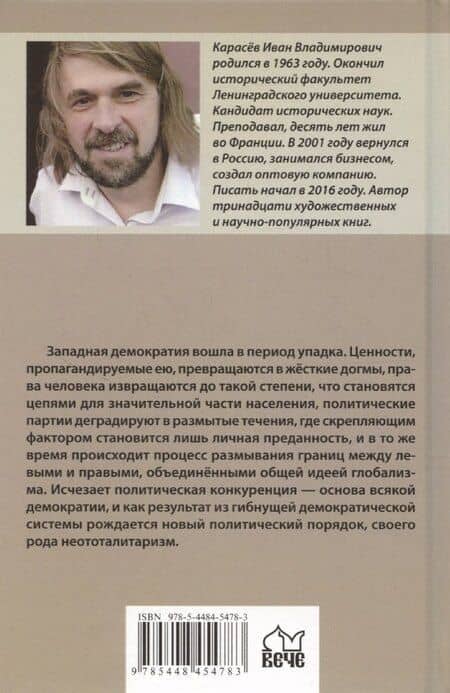 Карасёв Иван Владимирович родился в 1963 году. Окончил исторический факультет Ленинградского университета. Кандидат исторических наук. Преподавал, десять лет жил во Франции. В 2001 году вернулся в Россию, занимался бизнесом, создал оптовую компанию. Писать начал в 2016 году. Автор тринадцати художественных и научно-популярных книг.

Западная демократия вошла в период упадка. Ценности, пропагандируемые ею, превращаются в жёсткие догмы, права человека извращаются до такой степени, что становятся цепями для значительной части населения, политические партии деградируют в размытые течения, где скрепляющим фактором становится лишь личная преданность, и в то же время происходит процесс размывания границ между левыми и правыми, объединёнными общей идеей глобализма. Исчезает политическая конкуренция — основа всякой демократии, и как результат из гибнущей демократической системы рождается новый политический порядок, своего рода неототалитаризм.

ISBN 978-5-4484-5478-3

9 785448 454783

ВЕЧЕ